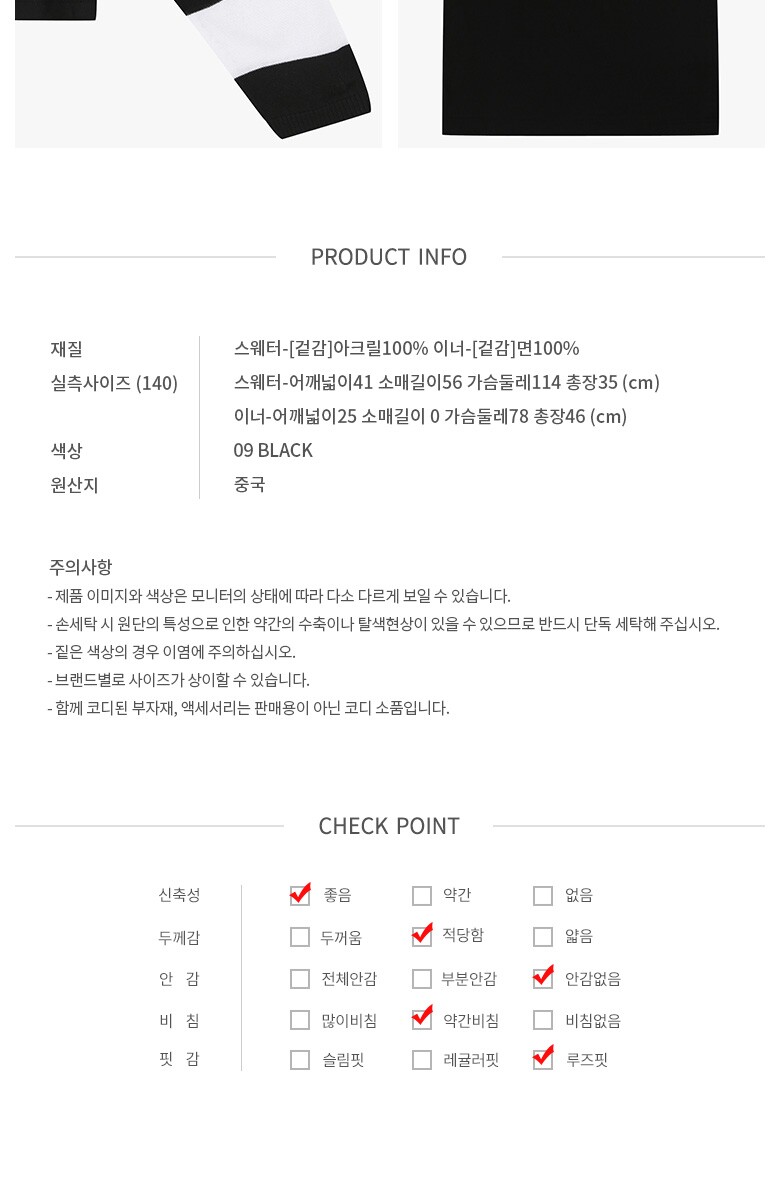 PRODUCT INFO

재질
스웨터-[겉감]아크릴100% 이너-[겉감]면100%

실측사이즈 (140)
스웨터-어깨넓이41 소매길이56 가슴둘레114 총장35 (cm)
이너-어깨넓이25 소매길이 0 가슴둘레78 총장46 (cm)

색상
09 BLACK

원산지
중국

주의사항
- 제품 이미지와 색상은 모니터의 상태에 따라 다소 다르게 보일 수 있습니다.
- 손세탁 시 원단의 특성으로 인한 약간의 수축이나 탈색현상이 있을 수 있으므로 반드시 단독 세탁해 주십시오.
- 짙은 색상의 경우 이염에 주의하십시오.
- 브랜드별로 사이즈가 상이할 수 있습니다.
- 함께 코디된 부자재, 액세서리는 판매용이 아닌 코디 소품입니다.

CHECK POINT

신축성 ☑ 좋음 ☐ 약간 ☐ 없음
두께감 ☐ 두꺼움 ☑ 적당함 ☐ 얇음
안 감 ☐ 전체안감 ☐ 부분안감 ☑ 안감없음
비 침 ☐ 많이비침 ☑ 약간비침 ☐ 비침없음
핏 감 ☐ 슬림핏 ☐ 레귤러핏 ☑ 루즈핏